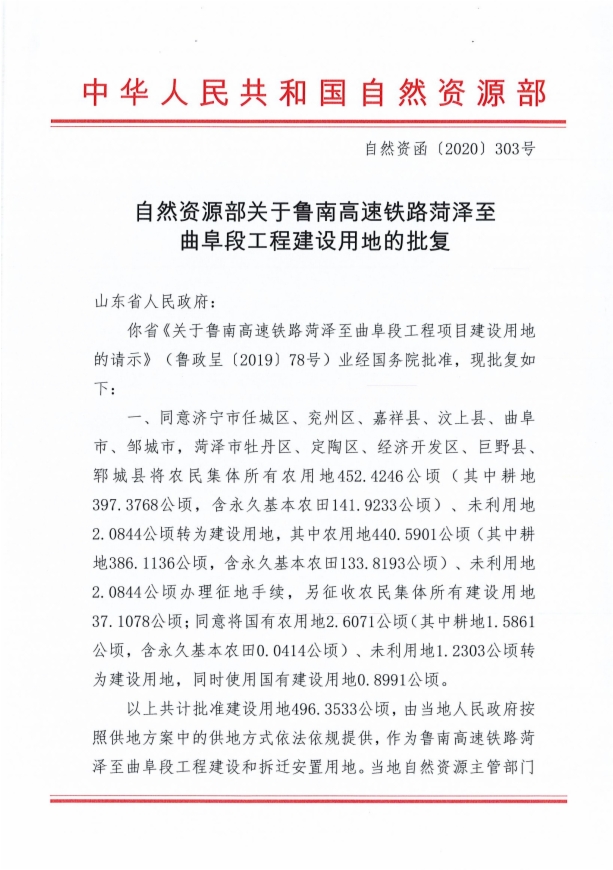 中华人民共和国自然资源部

自然资函〔2020〕303号

自然资源部关于鲁南高速铁路菏泽至曲阜段工程建设用地的批复

山东省人民政府：

你省《关于鲁南高速铁路菏泽至曲阜段工程项目建设用地的请示》（鲁政呈〔2019〕78号）业经国务院批准，现批复如下：

一、同意济宁市任城区、兖州区、嘉祥县、汶上县、曲阜市、邹城市，菏泽市牡丹区、定陶区、经济开发区、巨野县、郓城县将农民集体所有农用地452.4246公顷（其中耕地397.3768公顷，含永久基本农田141.9233公顷）、未利用地2.0844公顷转为建设用地，其中农用地440.5901公顷（其中耕地386.1136公顷，含永久基本农田133.8193公顷）、未利用地2.0844公顷办理征地手续，另征收农民集体所有建设用地37.1078公顷；同意将国有农用地2.6071公顷（其中耕地1.5861公顷，含永久基本农田0.0414公顷）、未利用地1.2303公顷转为建设用地，同时使用国有建设用地0.8991公顷。

以上共计批准建设用地496.3533公顷，由当地人民政府按照供地方案中的供地方式依法依规提供，作为鲁南高速铁路菏泽至曲阜段工程建设和拆迁安置用地。当地自然资源主管部门